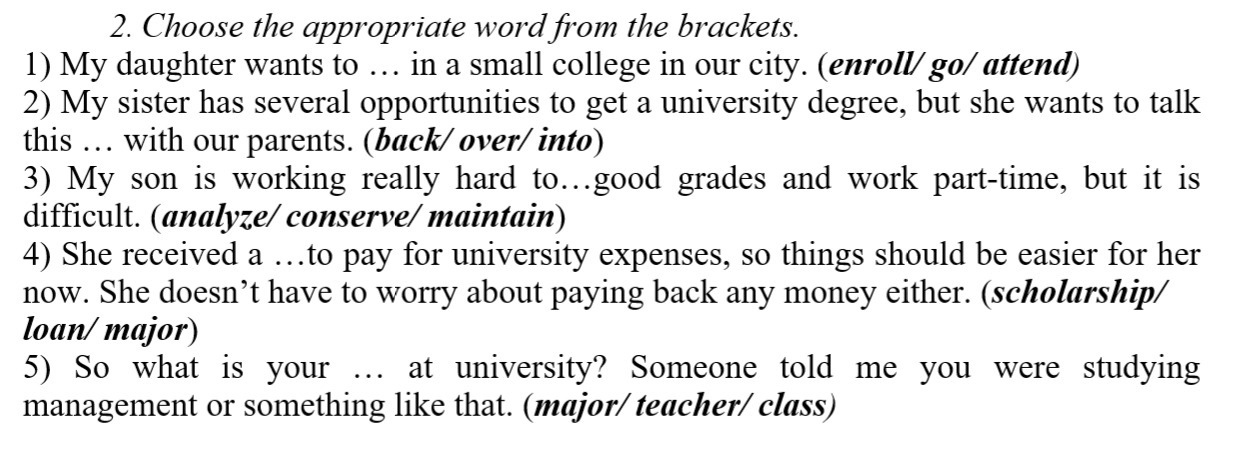 2. Choose the appropriate word from the brackets.

1) My daughter wants to … in a small college in our city. (enroll/ go/ attend)

2) My sister has several opportunities to get a university degree, but she wants to talk this … with our parents. (back/ over/ into)

3) My son is working really hard to…good grades and work part-time, but it is difficult. (analyze/ conserve/ maintain)

4) She received a …to pay for university expenses, so things should be easier for her now. She doesn't have to worry about paying back any money either. (scholarship/ loan/ major)

5) So what is your … at university? Someone told me you were studying management or something like that. (major/ teacher/ class)